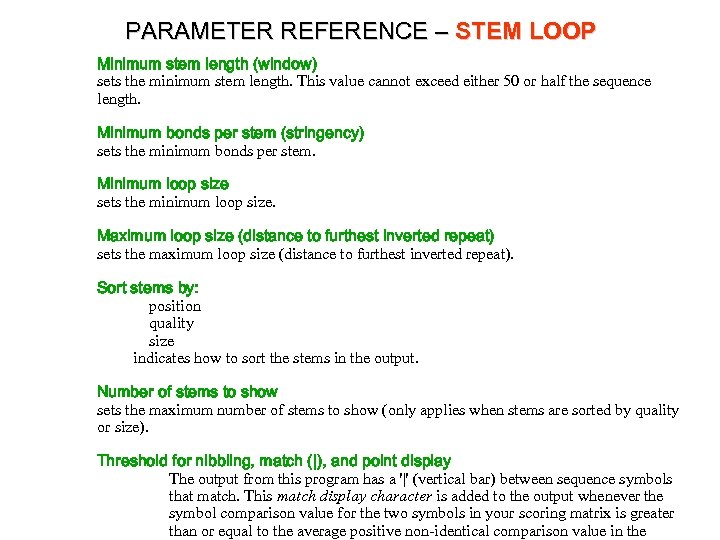 PARAMETER REFERENCE – STEM LOOP

Minimum stem length (window)
sets the minimum stem length. This value cannot exceed either 50 or half the sequence length.

Minimum bonds per stem (stringency)
sets the minimum bonds per stem.

Minimum loop size
sets the minimum loop size.

Maximum loop size (distance to furthest inverted repeat)
sets the maximum loop size (distance to furthest inverted repeat).

Sort stems by:
position
quality
size
indicates how to sort the stems in the output.

Number of stems to show
sets the maximum number of stems to show (only applies when stems are sorted by quality or size).

Threshold for nibbling, match (|), and point display
The output from this program has a '|' (vertical bar) between sequence symbols that match. This match display character is added to the output whenever the symbol comparison value for the two symbols in your scoring matrix is greater than or equal to the average positive non-identical comparison value in the